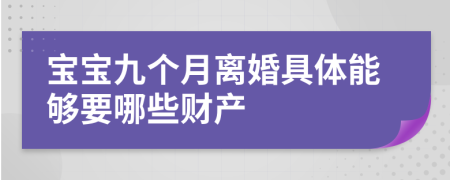 宝宝九个月离婚具体能够要哪些财产